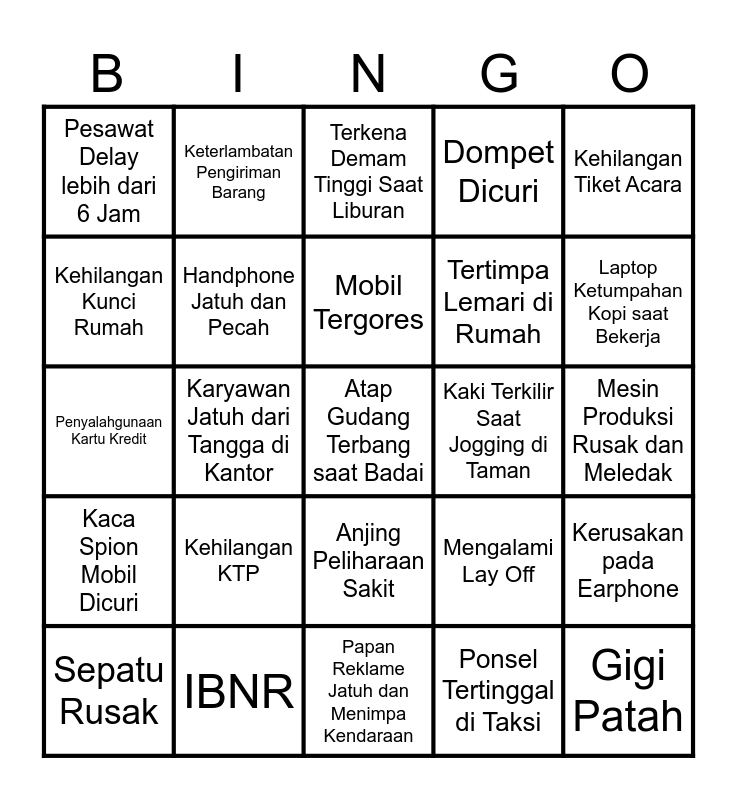 | B | I | N | G | O |
|---|---|---|---|---|
| Pesawat Delay lebih dari 6 Jam | Keterlambatan Pengiriman Barang | Terkena Demam Tinggi Saat Liburan | Dompet Dicuri | Kehilangan Tiket Acara |
| Kehilangan Kunci Rumah | Handphone Jatuh dan Pecah | Mobil Tergores | Tertimpa Lemari di Rumah | Laptop Ketumpahan Kopi saat Bekerja |
| Penyalahgunaan Kartu Kredit | Karyawan Jatuh dari Tangga di Kantor | Atap Gudang Terbang saat Badai | Kaki Terkilir Saat Jogging di Taman | Mesin Produksi Rusak dan Meledak |
| Kaca Spion Mobil Dicuri | Kehilangan KTP | Anjing Peliharaan Sakit | Mengalami Lay Off | Kerusakan pada Earphone |
| Sepatu Rusak | IBNR | Papan Reklame Jatuh dan Menimpa Kendaraan | Ponsel Tertinggal di Taksi | Gigi Patah |